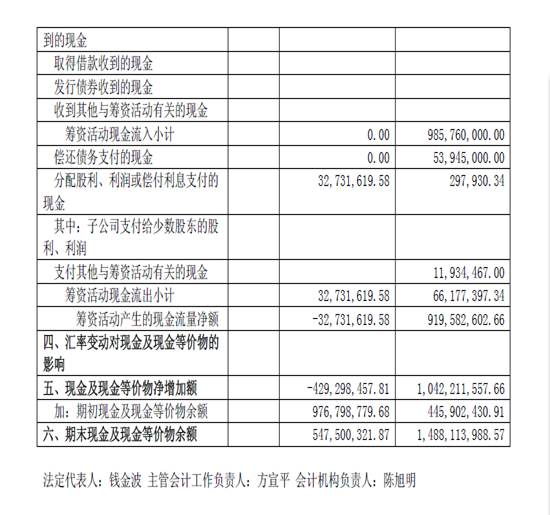 | 到的现金 | | | |
|---|---|---|---|
| 取得借款收到的现金 | | | |
| 发行债券收到的现金 | | | |
| 收到其他与筹资活动有关的现金 | | | |
| 筹资活动现金流入小计 | | 0.00 | 985,760,000.00 |
| 偿还债务支付的现金 | | 0.00 | 53,945,000.00 |
| 分配股利、利润或偿付利息支付的现金 | | 32,731,619.58 | 297,930.34 |
| 其中：子公司支付给少数股东的股利、利润 | | | |
| 支付其他与筹资活动有关的现金 | | | 11,934,467.00 |
| 筹资活动现金流出小计 | | 32,731,619.58 | 66,177,397.34 |
| 筹资活动产生的现金流量净额 | | -32,731,619.58 | 919,582,602.66 |
| 四、汇率变动对现金及现金等价物的影响 | | | |
| 五、现金及现金等价物净增加额 | | -429,298,457.81 | 1,042,211,557.66 |
| 加：期初现金及现金等价物余额 | | 976,798,779.68 | 445,902,430.91 |
| 六、期末现金及现金等价物余额 | | 547,500,321.87 | 1,488,113,988.57 |

法定代表人：钱金波 主管会计工作负责人：方宣平 会计机构负责人：陈旭明